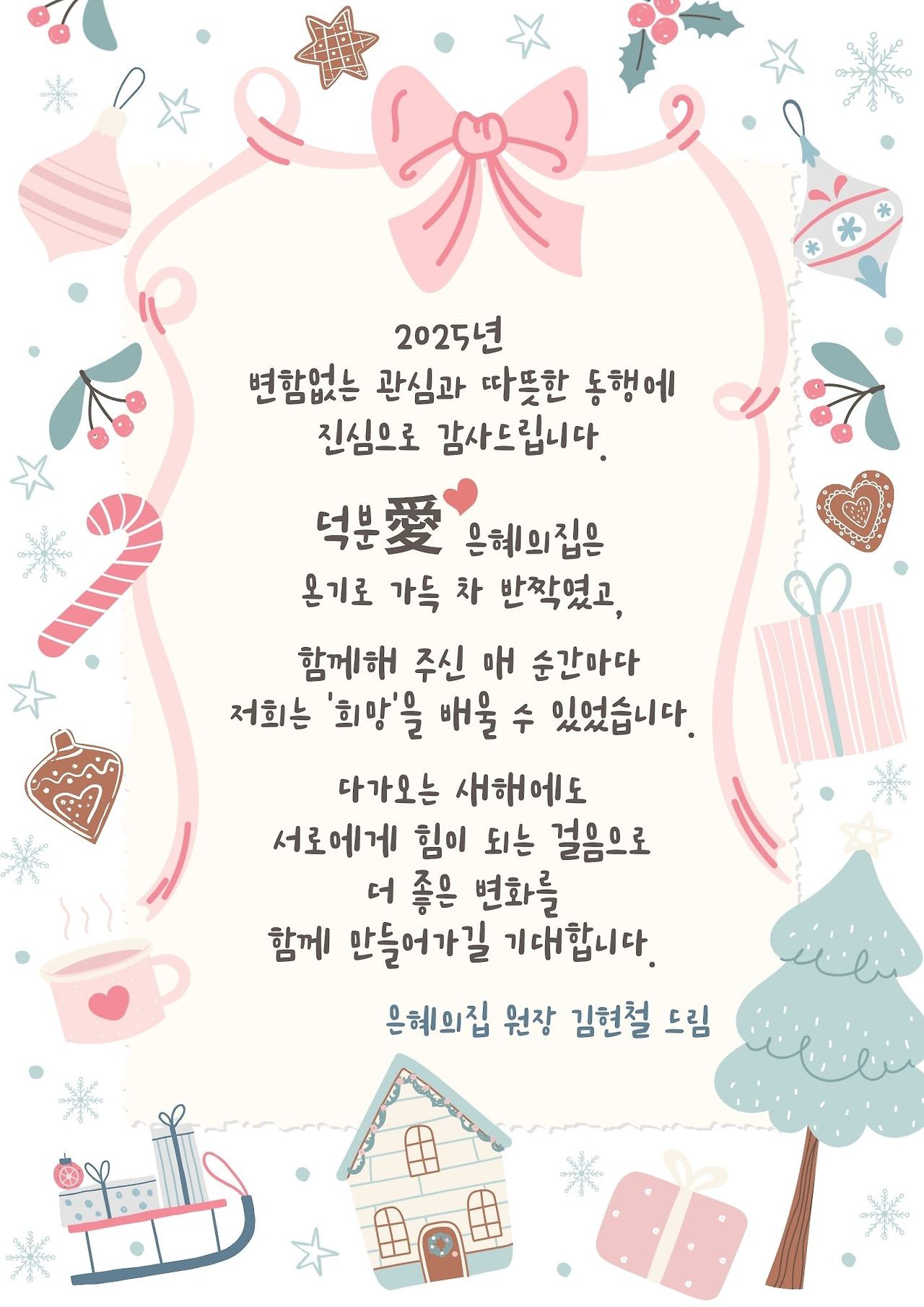 2025년
변함없는 관심과 따뜻한 동행에
진심으로 감사드립니다.

덕분愛 은혜의집은
온기로 가득 차 반짝였고,

함께해 주신 매 순간마다
저희는 '희망'을 배울 수 있었습니다.

다가오는 새해에도
서로에게 힘이 되는 걸음으로
더 좋은 변화를
함께 만들어가길 기대합니다.

은혜의집 원장 김현철 드림